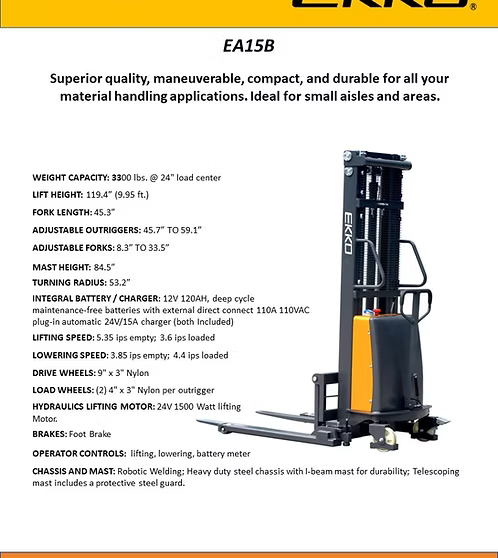 EKKO®

EA15B

Superior quality, maneuverable, compact, and durable for all your material handling applications. Ideal for small aisles and areas.

WEIGHT CAPACITY: 3300 lbs. @ 24" load center

LIFT HEIGHT: 119.4" (9.95 ft.)

FORK LENGTH: 45.3"

ADJUSTABLE OUTRIGGERS: 45.7" TO 59.1"

ADJUSTABLE FORKS: 8.3" TO 33.5"

MAST HEIGHT: 84.5"

TURNING RADIUS: 53.2"

INTEGRAL BATTERY / CHARGER: 12V 120AH, deep cycle maintenance-free batteries with external direct connect 110A 110VAC plug-in automatic 24V/15A charger (both Included)

LIFTING SPEED: 5.35 ips empty; 3.6 ips loaded

LOWERING SPEED: 3.85 ips empty; 4.4 ips loaded

DRIVE WHEELS: 9" x 3" Nylon

LOAD WHEELS: (2) 4" x 3" Nylon per outrigger

HYDRAULICS LIFTING MOTOR: 24V 1500 Watt lifting Motor.

BRAKES: Foot Brake

OPERATOR CONTROLS: lifting, lowering, battery meter

CHASSIS AND MAST: Robotic Welding; Heavy duty steel chassis with I-beam mast for durability; Telescoping mast includes a protective steel guard.

EKKO